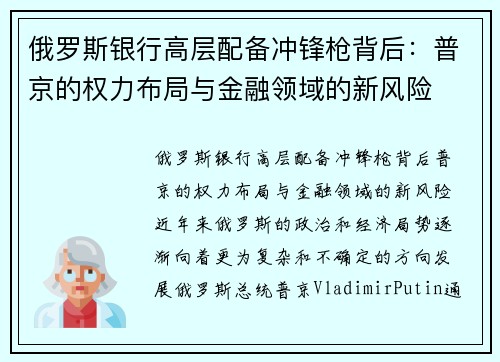 俄罗斯银行高层配备冲锋枪背后：普京的权力布局与金融领域的新风险

俄罗斯银行高层配备冲锋枪背后普京的权力布局与金融领域的新风险近年来俄罗斯的政治和经济局势逐渐向着更为复杂和不确定的方向发展俄罗斯总统普京VladimirPutin通